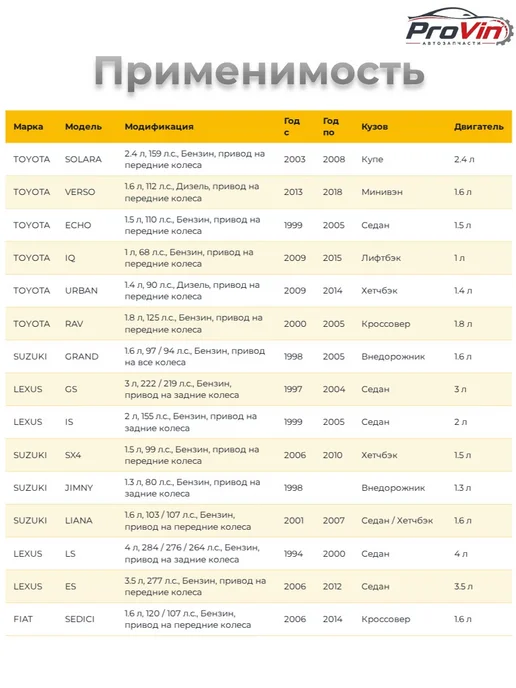 ProVin
АВТОЗАПЧАСТИ

Применимость

| Марка | Модель | Модификация | Год с | Год по | Кузов | Двигатель |
|---|---|---|---|---|---|---|
| TOYOTA | SOLARA | 2.4 л, 159 л.с., Бензин, привод на передние колеса | 2003 | 2008 | Купе | 2.4 л |
| TOYOTA | VERSO | 1.6 л, 112 л.с., Дизель, привод на передние колеса | 2013 | 2018 | Минивэн | 1.6 л |
| TOYOTA | ECHO | 1.5 л, 110 л.с., Бензин, привод на передние колеса | 1999 | 2005 | Седан | 1.5 л |
| TOYOTA | IQ | 1 л, 68 л.с., Бензин, привод на передние колеса | 2009 | 2015 | Лифтбэк | 1 л |
| TOYOTA | URBAN | 1.4 л, 90 л.с., Дизель, привод на передние колеса | 2009 | 2014 | Хетчбэк | 1.4 л |
| TOYOTA | RAV | 1.8 л, 125 л.с., Бензин, привод на передние колеса | 2000 | 2005 | Кроссовер | 1.8 л |
| SUZUKI | GRAND | 1.6 л, 97 / 94 л.с., Бензин, привод на все колеса | 1998 | 2005 | Внедорожник | 1.6 л |
| LEXUS | GS | 3 л, 222 / 219 л.с., Бензин, привод на задние колеса | 1997 | 2004 | Седан | 3 л |
| LEXUS | IS | 2 л, 155 л.с., Бензин, привод на задние колеса | 1999 | 2005 | Седан | 2 л |
| SUZUKI | SX4 | 1.5 л, 99 л.с., Бензин, привод на передние колеса | 2006 | 2010 | Хетчбэк | 1.5 л |
| SUZUKI | JIMNY | 1.3 л, 80 л.с., Бензин, привод на задние колеса | 1998 | | Внедорожник | 1.3 л |
| SUZUKI | LIANA | 1.6 л, 103 / 107 л.с., Бензин, привод на передние колеса | 2001 | 2007 | Седан / Хетчбэк | 1.6 л |
| LEXUS | LS | 4 л, 284 / 276 / 264 л.с., Бензин, привод на задние колеса | 1994 | 2000 | Седан | 4 л |
| LEXUS | ES | 3.5 л, 277 л.с., Бензин, привод на передние колеса | 2006 | 2012 | Седан | 3.5 л |
| FIAT | SEDICI | 1.6 л, 120 / 107 л.с., Бензин, привод на передние колеса | 2006 | 2014 | Кроссовер | 1.6 л |